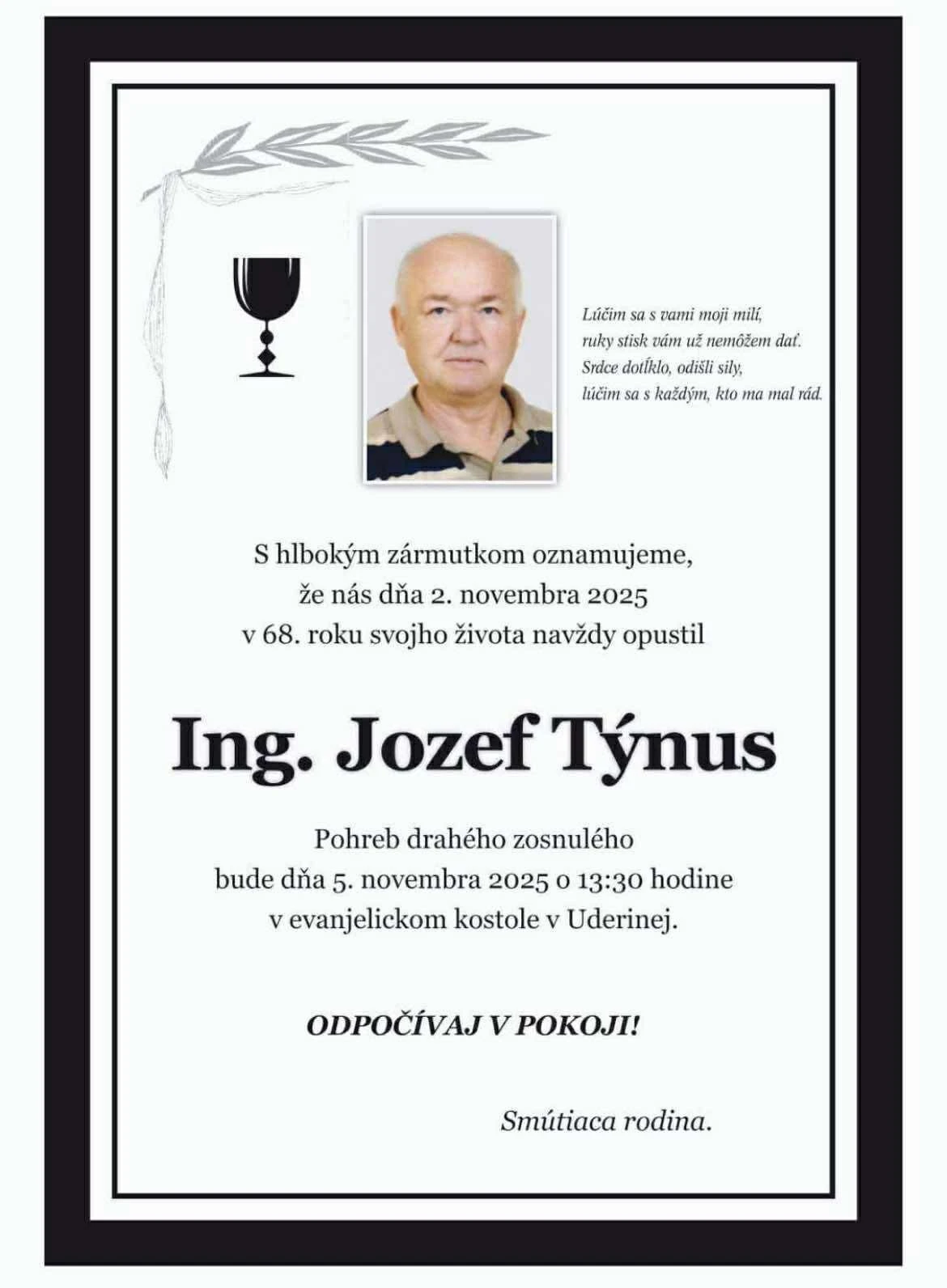 Lúčim sa s vami moji milí,
ruky stisk vám už nemôžem dať.
Srdce dotĺklo, odišli sily,
lúčim sa s každým, kto ma mal rád.

S hlbokým zármutkom oznamujeme,
že nás dňa 2. novembra 2025
v 68. roku svojho života navždy opustil

Ing. Jozef Týnus

Pohreb drahého zosnulého
bude dňa 5. novembra 2025 o 13:30 hodine
v evanjelickom kostole v Uderinej.

ODPOČÍVAJ V POKOJI!

Smútiaca rodina.